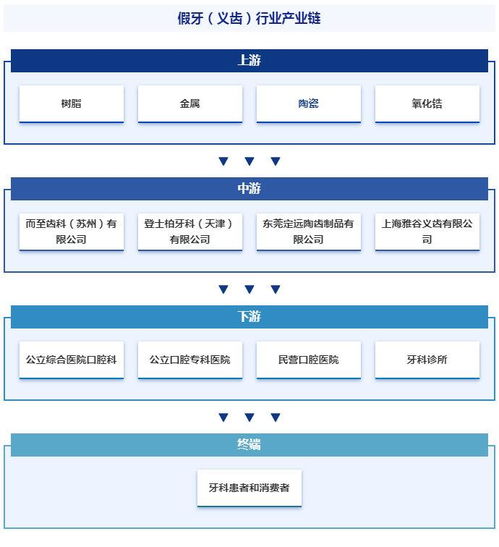 假牙（义齿）行业产业链

上游

树脂

金属

陶瓷

氧化锆

中游

而至齿科（苏州）有限公司

登士柏牙科（天津）有限公司

东莞定远陶齿制品有限公司

上海雅谷义齿有限公司

下游

公立综合医院口腔科

公立口腔专科医院

民营口腔医院

牙科诊所

终端

牙科患者和消费者